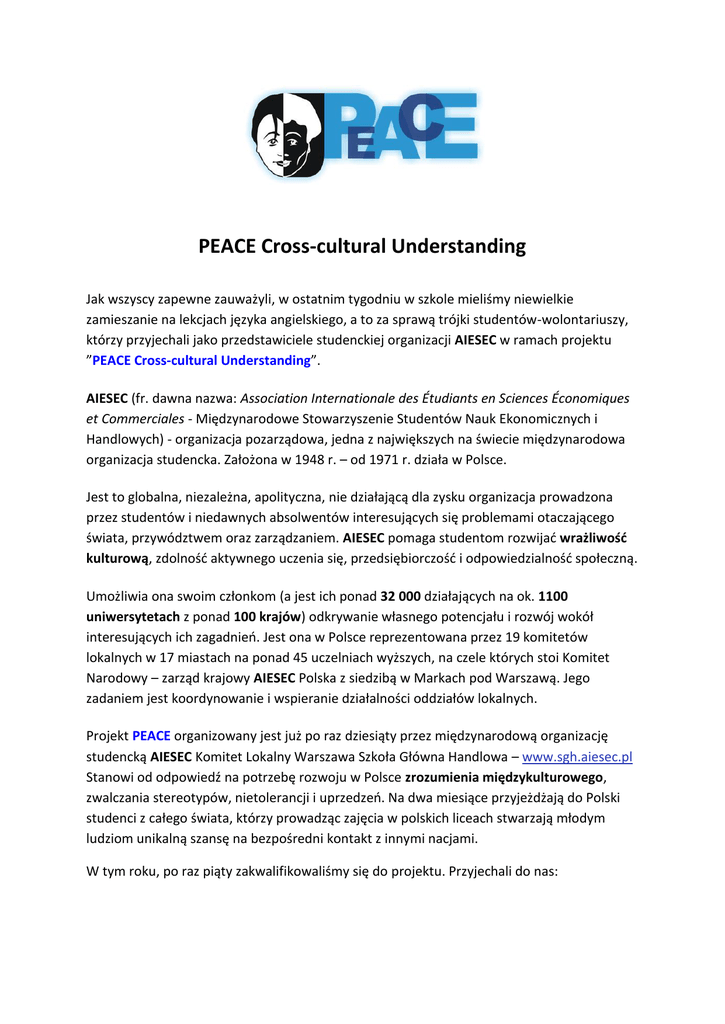 PEACE

PEACE Cross-cultural Understanding

Jak wszyscy zapewne zauważyli, w ostatnim tygodniu w szkole mieliśmy niewielkie zamieszanie na lekcjach języka angielskiego, a to za sprawą trójki studentów-wolontariuszy, którzy przyjechali jako przedstawiciele studenckiej organizacji AIESEC w ramach projektu "PEACE Cross-cultural Understanding".

AIESEC (fr. dawna nazwa: Association Internationale des Étudiants en Sciences Économiques et Commerciales - Międzynarodowe Stowarzyszenie Studentów Nauk Ekonomicznych i Handlowych) - organizacja pozarządowa, jedna z największych na świecie międzynarodowa organizacja studencka. Założona w 1948 r. – od 1971 r. działa w Polsce.

Jest to globalna, niezależna, apolityczna, nie działającą dla zysku organizacja prowadzona przez studentów i niedawnych absolwentów interesujących się problemami otaczającego świata, przywództwem oraz zarządzaniem. AIESEC pomaga studentom rozwijać wrażliwość kulturową, zdolność aktywnego uczenia się, przedsiębiorczość i odpowiedzialność społeczną.

Umożliwia ona swoim członkom (a jest ich ponad 32 000 działających na ok. 1100 uniwersytetach z ponad 100 krajów) odkrywanie własnego potencjału i rozwój wokół interesujących ich zagadnień. Jest ona w Polsce reprezentowana przez 19 komitetów lokalnych w 17 miastach na ponad 45 uczelniach wyższych, na czele których stoi Komitet Narodowy – zarząd krajowy AIESEC Polska z siedzibą w Markach pod Warszawą. Jego zadaniem jest koordynowanie i wspieranie działalności oddziałów lokalnych.

Projekt PEACE organizowany jest już po raz dziesiąty przez międzynarodową organizację studencką AIESEC Komitet Lokalny Warszawa Szkoła Główna Handlowa – www.sgh.aiesec.pl Stanowi od odpowiedź na potrzebę rozwoju w Polsce zrozumienia międzykulturowego, zwalczania stereotypów, nietolerancji i uprzedzeń. Na dwa miesiące przyjeżdżają do Polski studenci z całego świata, którzy prowadząc zajęcia w polskich liceach stwarzają młodym ludziom unikalną szansę na bezpośredni kontakt z innymi nacjami.

W tym roku, po raz piąty zakwalifikowaliśmy się do projektu. Przyjechali do nas: